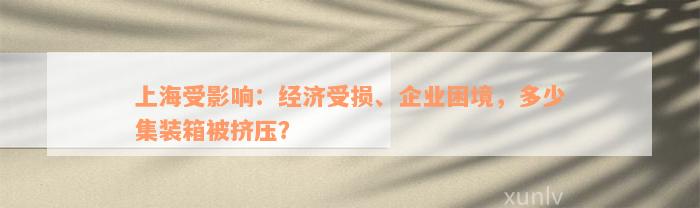 上海受影响：经济受损、企业困境，多少集装箱被挤压？

xunlv